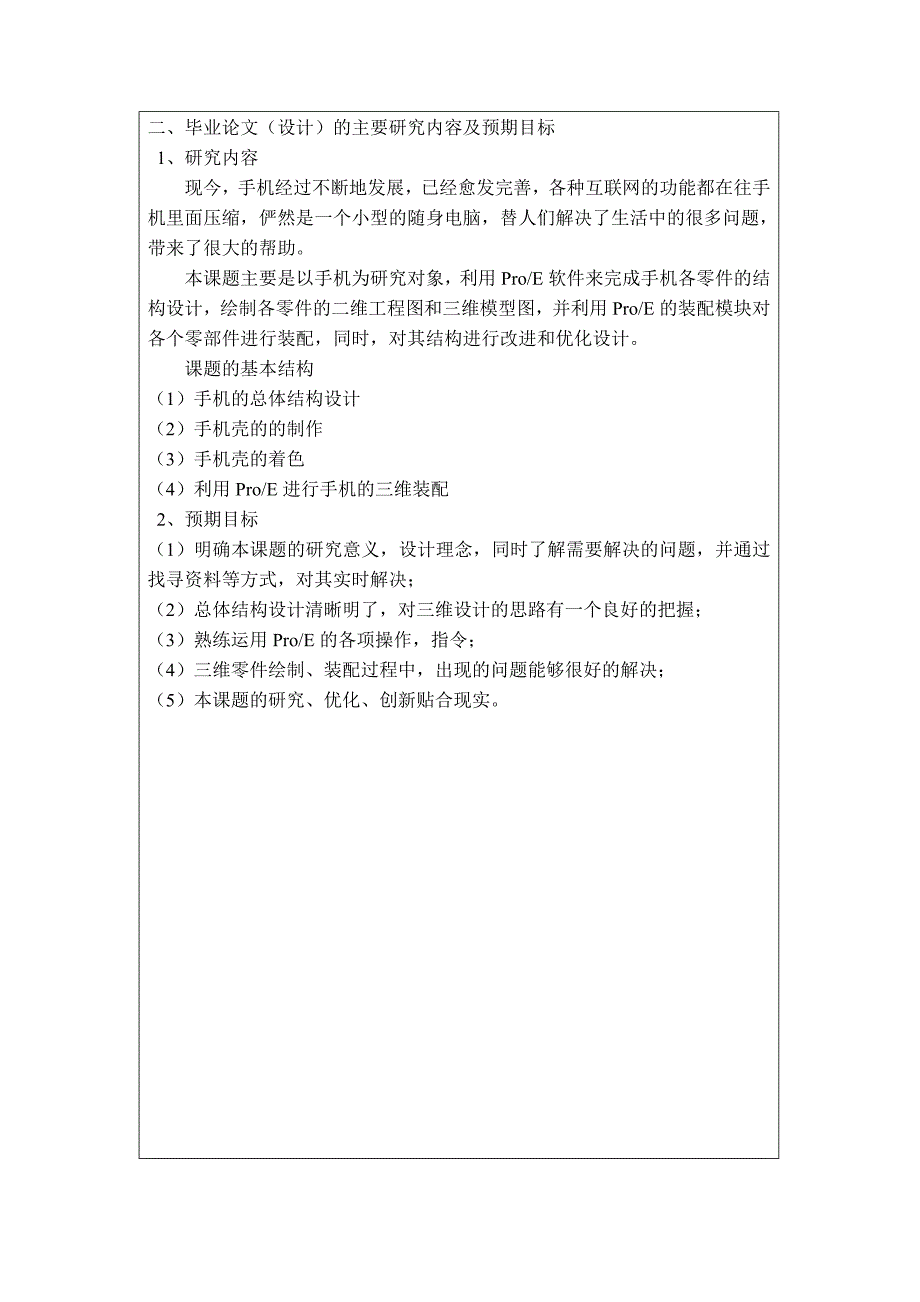 二、毕业论文（设计）的主要研究内容及预期目标

1、研究内容

现今，手机经过不断地发展，已经愈发完善，各种互联网的功能都在往手机里面压缩，俨然是一个小型的随身电脑，替人们解决了生活中的很多问题，带来了很大的帮助。

本课题主要是以手机为研究对象，利用 Pro/E 软件来完成手机各零件的结构设计，绘制各零件的二维工程图和三维模型图，并利用 Pro/E 的装配模块对各个零部件进行装配，同时，对其结构进行改进和优化设计。

课题的基本结构

（1）手机的总体结构设计

（2）手机壳的的制作

（3）手机壳的着色

（4）利用 Pro/E 进行手机的三维装配

2、预期目标

（1）明确本课题的研究意义，设计理念，同时了解需要解决的问题，并通过找寻资料等方式，对其实时解决；

（2）总体结构设计清晰明了，对三维设计的思路有一个良好的把握；

（3）熟练运用 Pro/E 的各项操作，指令；

（4）三维零件绘制、装配过程中，出现的问题能够很好的解决；

（5）本课题的研究、优化、创新贴合现实。